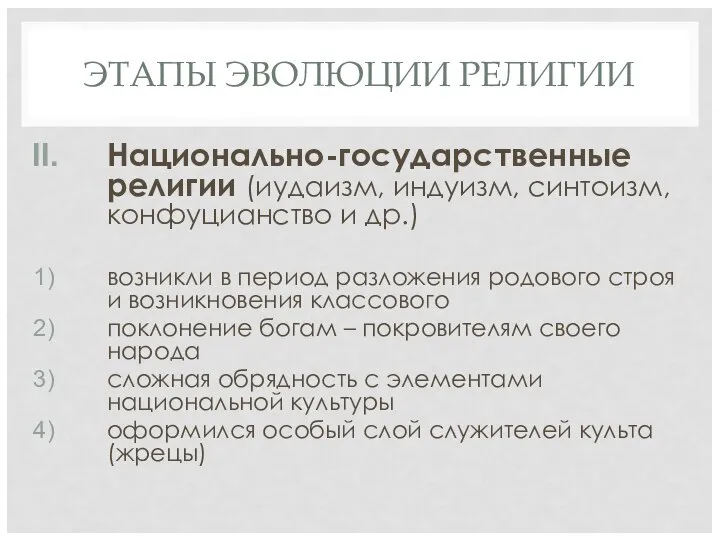 ЭТАПЫ ЭВОЛЮЦИИ РЕЛИГИИ

II. Национально-государственные религии (иудаизм, индуизм, синтоизм, конфуцианство и др.)

1) возникли в период разложения родового строя и возникновения классового
2) поклонение богам – покровителям своего народа
3) сложная обрядность с элементами национальной культуры
4) оформился особый слой служителей культа (жрецы)